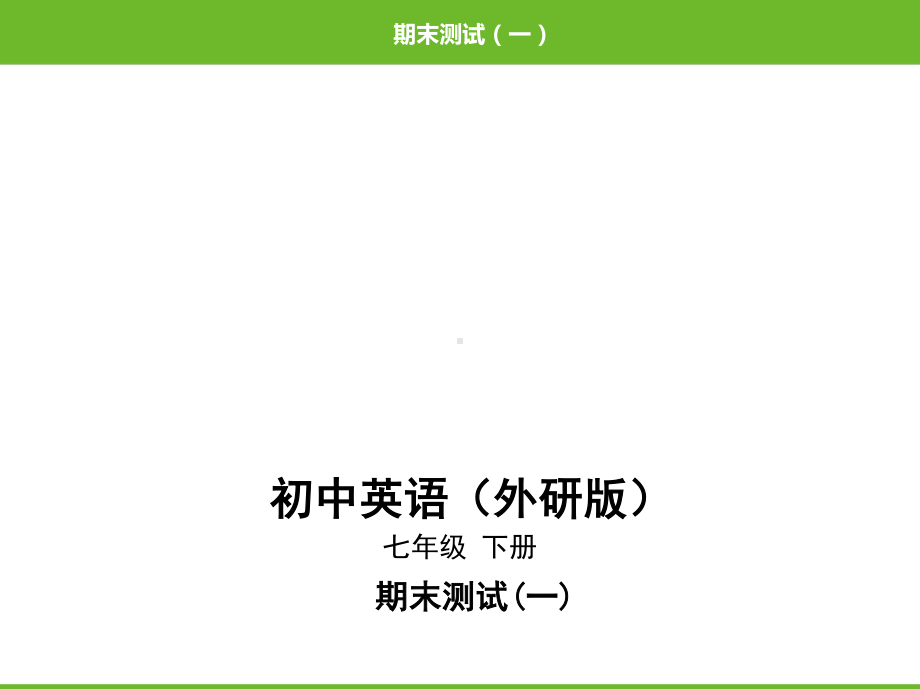 期末测试（一）

初中英语（外研版）

七年级 下册

期末测试(一)